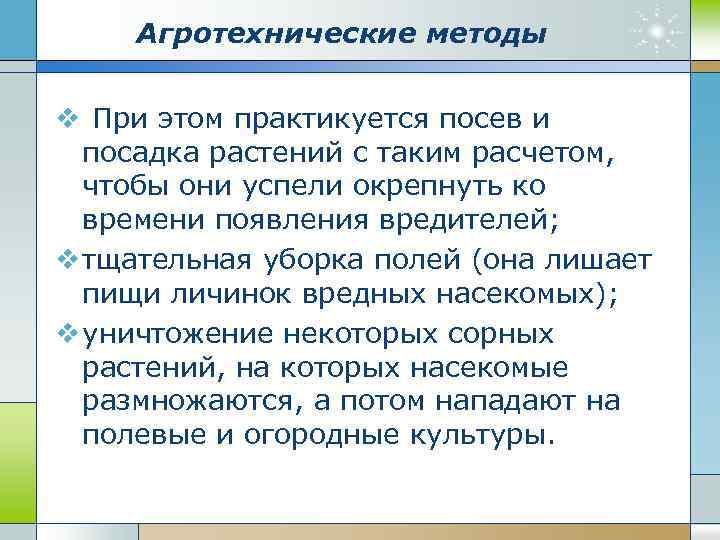 Агротехнические методы

❖ При этом практикуется посев и посадка растений с таким расчетом, чтобы они успели окрепнуть ко времени появления вредителей;

❖ тщательная уборка полей (она лишает пищи личинок вредных насекомых);

❖ уничтожение некоторых сорных растений, на которых насекомые размножаются, а потом нападают на полевые и огородные культуры.